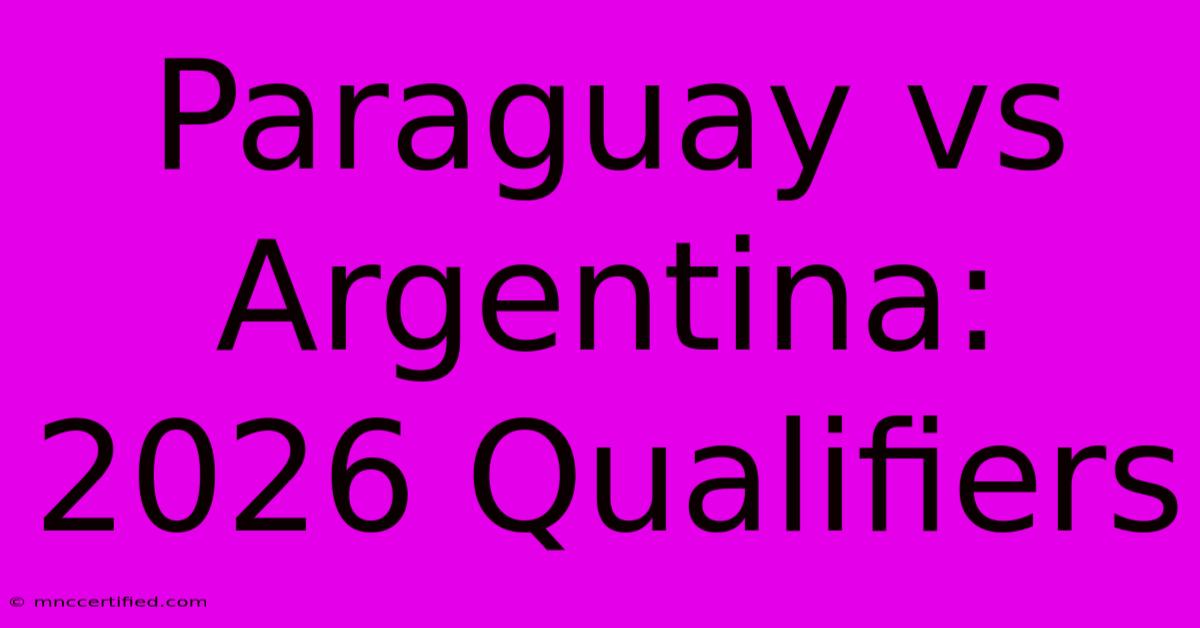 Paraguay vs Argentina: 2026 Qualifiers

© mnccertified.com